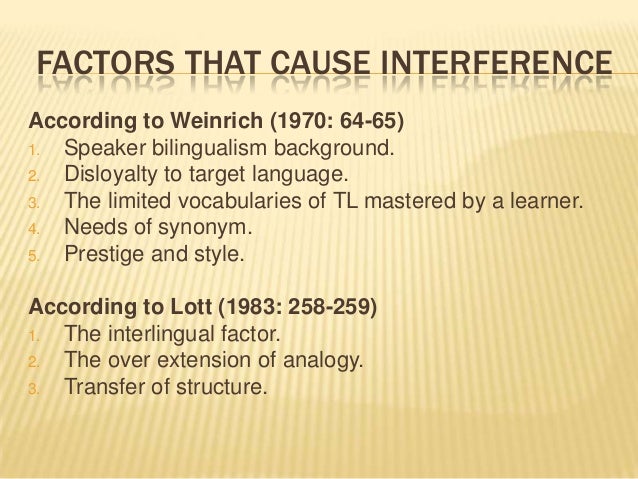 FACTORS THAT CAUSE INTERFERENCE

According to Weinrich (1970: 64-65)
1. Speaker bilingualism background.
2. Disloyalty to target language.
3. The limited vocabularies of TL mastered by a learner.
4. Needs of synonym.
5. Prestige and style.

According to Lott (1983: 258-259)
1. The interlingual factor.
2. The over extension of analogy.
3. Transfer of structure.